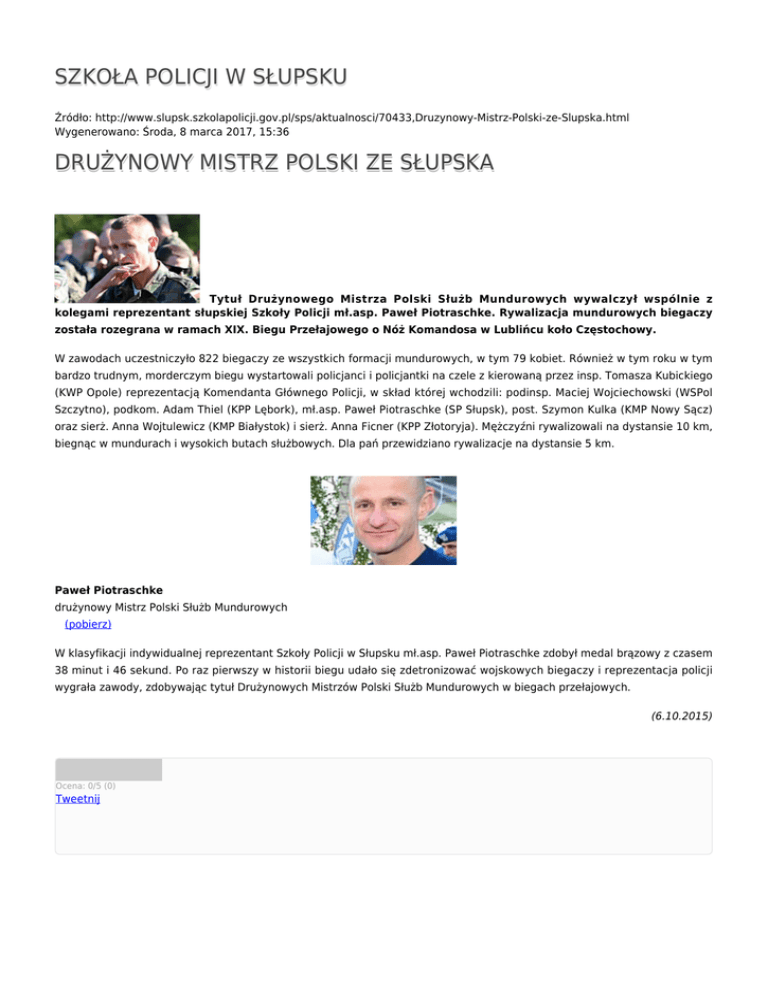 SZKOŁA POLICJI W SŁUPSKU

Źródło: http://www.slupsk.szkolapolicji.gov.pl/sps/aktualnosci/70433,Druzynowy-Mistrz-Polski-ze-Slupska.html
Wygenerowano: Środa, 8 marca 2017, 15:36

DRUŻYNOWY MISTRZ POLSKI ZE SŁUPSKA

Tytuł Drużynowego Mistrza Polski Służb Mundurowych wywalczył wspólnie z kolegami reprezentant słupskiej Szkoły Policji mł.asp. Paweł Piotraschke. Rywalizacja mundurowych biegaczy została rozegrana w ramach XIX. Biegu Przełajowego o Nóż Komandosa w Lublińcu koło Częstochowy.

W zawodach uczestniczyło 822 biegaczy ze wszystkich formacji mundurowych, w tym 79 kobiet. Również w tym roku w tym bardzo trudnym, morderczym biegu wystartowali policjanci i policjantki na czele z kierowaną przez insp. Tomasza Kubickiego (KWP Opole) reprezentacją Komendanta Głównego Policji, w skład której wchodzili: podinsp. Maciej Wojciechowski (WSPol Szczytno), podkom. Adam Thiel (KPP Lębork), mł.asp. Paweł Piotraschke (SP Słupsk), post. Szymon Kulka (KMP Nowy Sącz) oraz sierż. Anna Wojtulewicz (KMP Białystok) i sierż. Anna Ficner (KPP Złotoryja). Mężczyźni rywalizowali na dystansie 10 km, biegnąc w mundurach i wysokich butach służbowych. Dla pań przewidziano rywalizacje na dystansie 5 km.

Paweł Piotraschke
drużynowy Mistrz Polski Służb Mundurowych
(pobierz)

W klasyfikacji indywidualnej reprezentant Szkoły Policji w Słupsku mł.asp. Paweł Piotraschke zdobył medal brązowy z czasem 38 minut i 46 sekund. Po raz pierwszy w historii biegu udało się zdetronizować wojskowych biegaczy i reprezentacja policji wygrała zawody, zdobywając tytuł Drużynowych Mistrzów Polski Służb Mundurowych w biegach przełajowych.

(6.10.2015)

Ocena: 0/5 (0)
Tweetnij